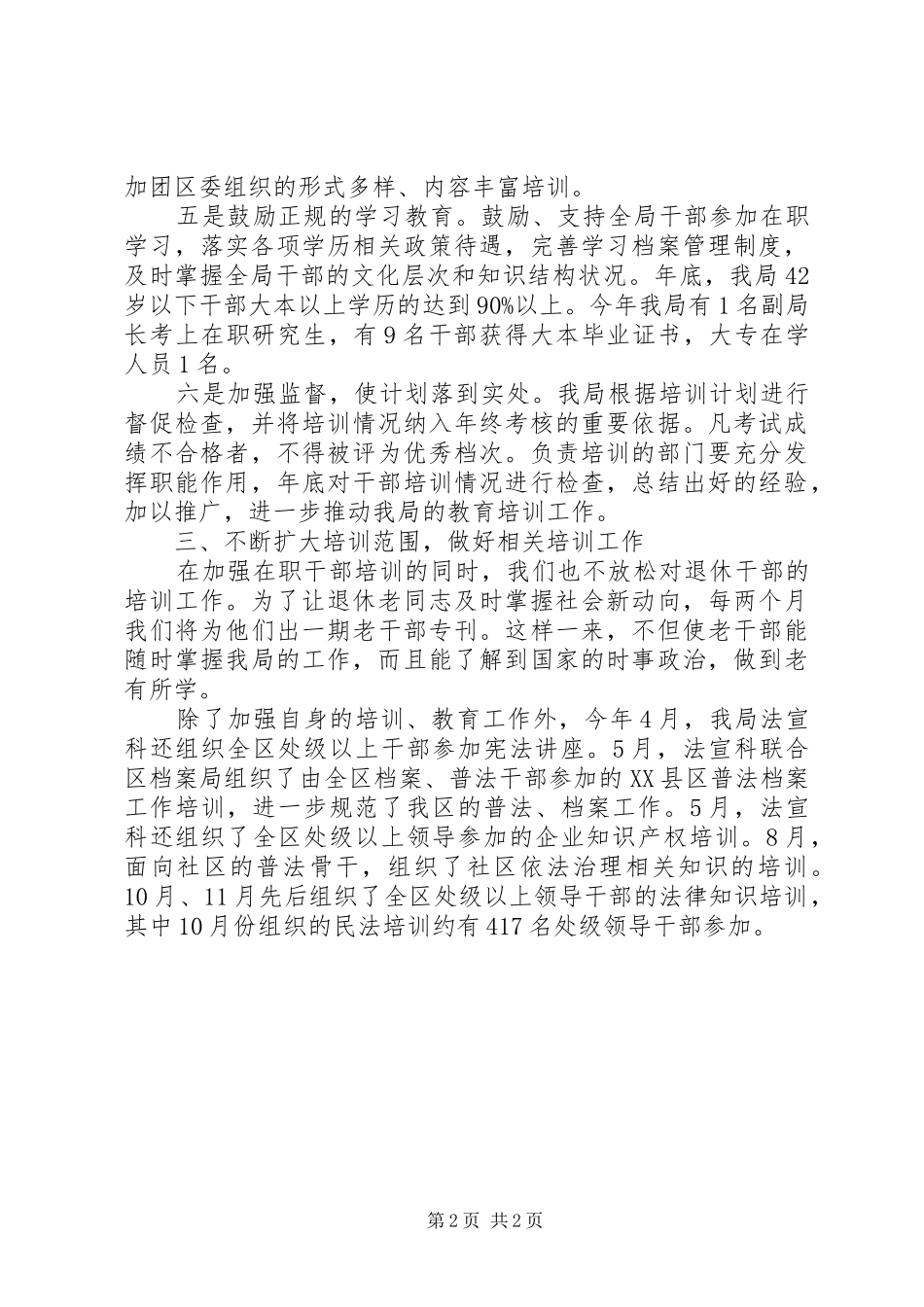 加团区委组织的形式多样、内容丰富培训。

五是鼓励正规的学习教育。鼓励、支持全局干部参加在职学习，落实各项学历相关政策待遇，完善学习档案管理制度，及时掌握全局干部的文化层次和知识结构状况。年底，我局42岁以下干部大本以上学历的达到90%以上。今年我局有1名副局长考上在职研究生，有9名干部获得大本毕业证书，大专在学人员1名。

六是加强监督，使计划落到实处。我局根据培训计划进行督促检查，并将培训情况纳入年终考核的重要依据。凡考试成绩不合格者，不得被评为优秀档次。负责培训的部门要充分发挥职能作用，年底对干部培训情况进行检查，总结出好的经验，加以推广，进一步推动我局的教育培训工作。

三、不断扩大培训范围，做好相关培训工作

在加强在职干部培训的同时，我们也不放松对退休干部的培训工作。为了让退休老同志及时掌握社会新动向，每两个月我们将为他们出一期老干部专刊。这样一来，不但使老干部能随时掌握我局的工作，而且能了解到国家的时事政治，做到老有所学。

除了加强自身的培训、教育工作外，今年4月，我局法宣科还组织全区处级以上干部参加宪法讲座。5月，法宣科联合区档案局组织了由全区档案、普法干部参加的XX县区普法档案工作培训，进一步规范了我区的普法、档案工作。5月，法宣科还组织了全区处级以上领导参加的企业知识产权培训。8月，面向社区的普法骨干，组织了社区依法治理相关知识的培训。10月、11月先后组织了全区处级以上领导干部的法律知识培训，其中10月份组织的民法培训约有417名处级领导干部参加。

第2页 共2页